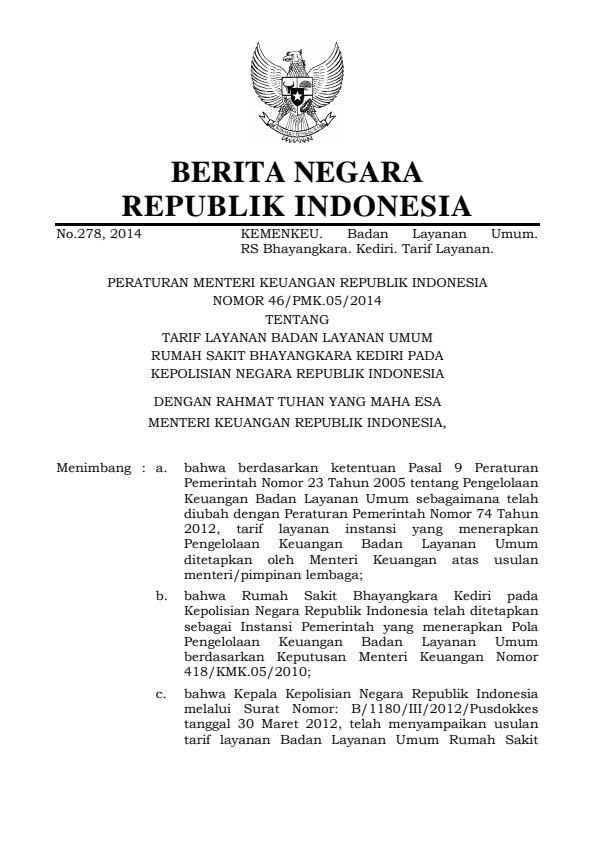 BERITA NEGARA
REPUBLIK INDONESIA

No.278, 2014 KEMENKEU. Badan Layanan Umum. RS Bhayangkara. Kediri. Tarif Layanan.

PERATURAN MENTERI KEUANGAN REPUBLIK INDONESIA
NOMOR 46/PMK.05/2014
TENTANG
TARIF LAYANAN BADAN LAYANAN UMUM
RUMAH SAKIT BHAYANGKARA KEDIRI PADA
KEPOLISIAN NEGARA REPUBLIK INDONESIA

DENGAN RAHMAT TUHAN YANG MAHA ESA
MENTERI KEUANGAN REPUBLIK INDONESIA,

Menimbang : a. bahwa berdasarkan ketentuan Pasal 9 Peraturan Pemerintah Nomor 23 Tahun 2005 tentang Pengelolaan Keuangan Badan Layanan Umum sebagaimana telah diubah dengan Peraturan Pemerintah Nomor 74 Tahun 2012, tarif layanan instansi yang menerapkan Pengelolaan Keuangan Badan Layanan Umum ditetapkan oleh Menteri Keuangan atas usulan menteri/pimpinan lembaga;

b. bahwa Rumah Sakit Bhayangkara Kediri pada Kepolisian Negara Republik Indonesia telah ditetapkan sebagai Instansi Pemerintah yang menerapkan Pola Pengelolaan Keuangan Badan Layanan Umum berdasarkan Keputusan Menteri Keuangan Nomor 418/KMK.05/2010;

c. bahwa Kepala Kepolisian Negara Republik Indonesia melalui Surat Nomor: B/1180/III/2012/Pusdokkes tanggal 30 Maret 2012, telah menyampaikan usulan tarif layanan Badan Layanan Umum Rumah Sakit